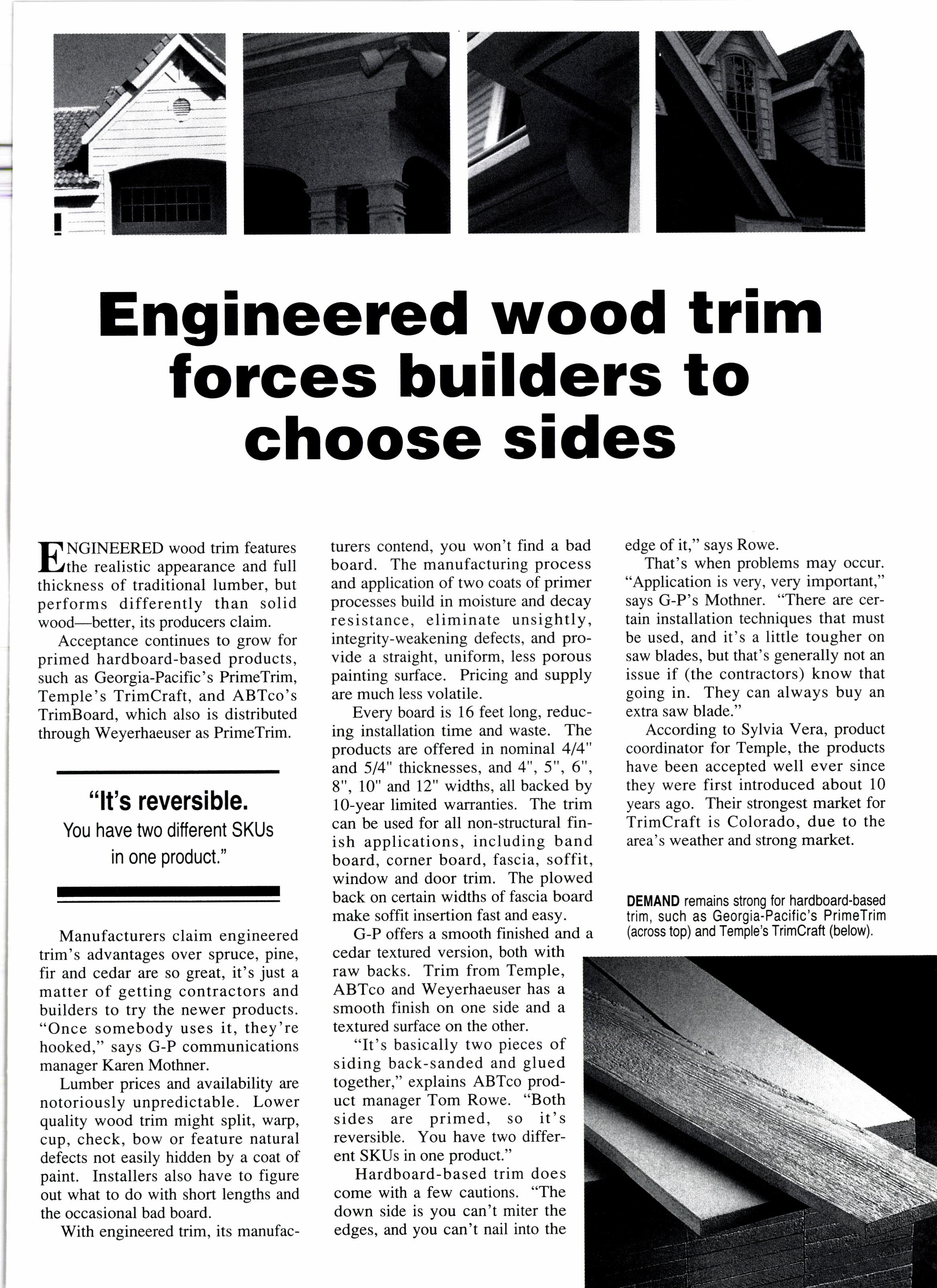 Engineered wood trim forces builders to choose sides

ENGINEERED wood trim features the realistic appearance and full thickness of traditional lumber, but performs differently than solid wood—better, its producers claim.

Acceptance continues to grow for primed hardboard-based products, such as Georgia-Pacific's PrimeTrim, Temple's TrimCraft, and ABTco's TrimBoard, which also is distributed through Weyerhaeuser as PrimeTrim.

"It's reversible. You have two different SKUs in one product."

Manufacturers claim engineered trim's advantages over spruce, pine, fir and cedar are so great, it's just a matter of getting contractors and builders to try the newer products. "Once somebody uses it, they're hooked," says G-P communications manager Karen Mothner.

Lumber prices and availability are notoriously unpredictable. Lower quality wood trim might split, warp, cup, check, bow or feature natural defects not easily hidden by a coat of paint. Installers also have to figure out what to do with short lengths and the occasional bad board.

With engineered trim, its manufacturers contend, you won't find a bad board. The manufacturing process and application of two coats of primer processes build in moisture and decay resistance, eliminate unsightly, integrity-weakening defects, and provide a straight, uniform, less porous painting surface. Pricing and supply are much less volatile.

Every board is 16 feet long, reducing installation time and waste. The products are offered in nominal 4/4" and 5/4" thicknesses, and 4", 5", 6", 8", 10" and 12" widths, all backed by 10-year limited warranties. The trim can be used for all non-structural finish applications, including band board, corner board, fascia, soffit, window and door trim. The plowed back on certain widths of fascia board make soffit insertion fast and easy.

G-P offers a smooth finished and a cedar textured version, both with raw backs. Trim from Temple, ABTco and Weyerhaeuser has a smooth finish on one side and a textured surface on the other.

"It's basically two pieces of siding back-sanded and glued together," explains ABTco product manager Tom Rowe. "Both sides are primed, so it's reversible. You have two different SKUs in one product."

Hardboard-based trim does come with a few cautions. "The down side is you can't miter the edges, and you can't nail into the edge of it," says Rowe.

That's when problems may occur. "Application is very, very important," says G-P's Mothner. "There are certain installation techniques that must be used, and it's a little tougher on saw blades, but that's generally not an issue if (the contractors) know that going in. They can always buy an extra saw blade."

According to Sylvia Vera, product coordinator for Temple, the products have been accepted well ever since they were first introduced about 10 years ago. Their strongest market for TrimCraft is Colorado, due to the area's weather and strong market.

DEMAND remains strong for hardboard-based trim, such as Georgia-Pacific's PrimeTrim (across top) and Temple's TrimCraft (below).